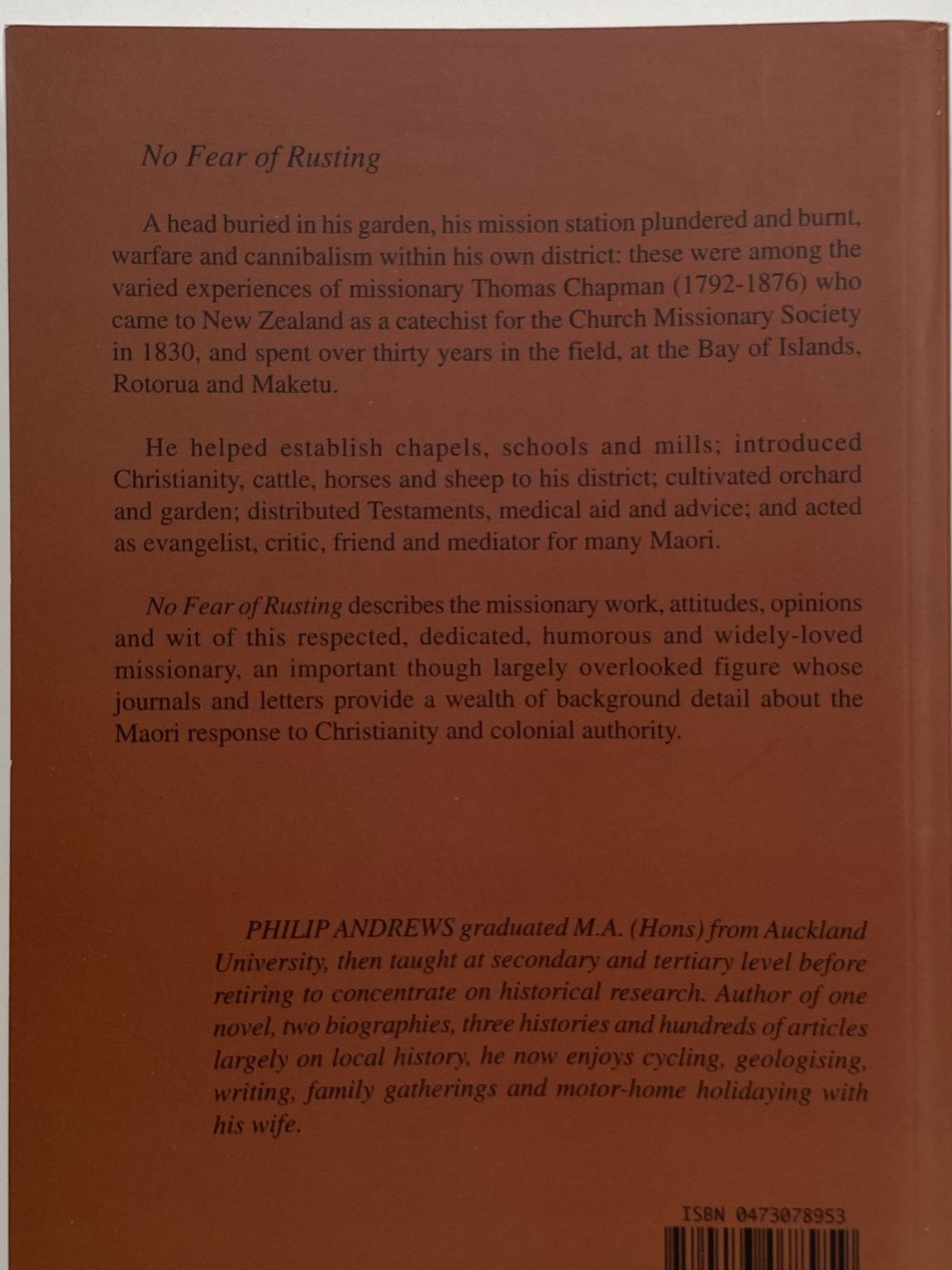 No Fear of Rusting

A head buried in his garden, his mission station plundered and burnt, warfare and cannibalism within his own district: these were among the varied experiences of missionary Thomas Chapman (1792-1876) who came to New Zealand as a catechist for the Church Missionary Society in 1830, and spent over thirty years in the field, at the Bay of Islands, Rotorua and Maketu.

He helped establish chapels, schools and mills; introduced Christianity, cattle, horses and sheep to his district; cultivated orchard and garden; distributed Testaments, medical aid and advice; and acted as evangelist, critic, friend and mediator for many Maori.

No Fear of Rusting describes the missionary work, attitudes, opinions and wit of this respected, dedicated, humorous and widely-loved missionary, an important though largely overlooked figure whose journals and letters provide a wealth of background detail about the Maori response to Christianity and colonial authority.

PHILIP ANDREWS graduated M.A. (Hons) from Auckland University, then taught at secondary and tertiary level before retiring to concentrate on historical research. Author of one novel, two biographies, three histories and hundreds of articles largely on local history, he now enjoys cycling, geologising, writing, family gatherings and motor-home holidaying with his wife.

ISBN 0473078953